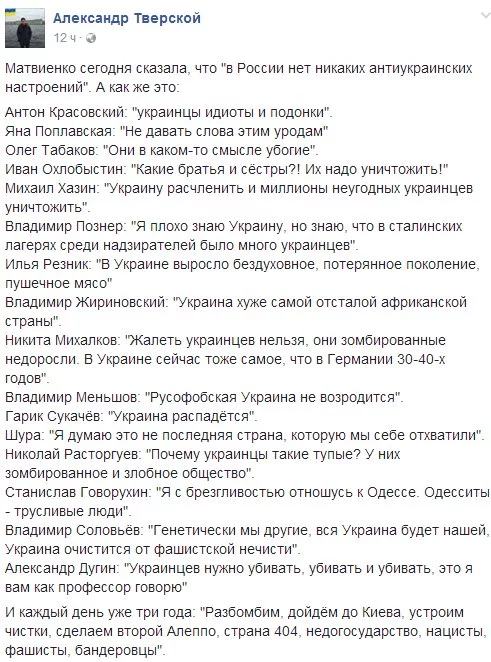 Александр Тверской
12 ч ·

Матвиенко сегодня сказала, что "в России нет никаких антиукраинских настроений". А как же это:

Антон Красовский: "украинцы идиоты и подонки".
Яна Поплавская: "Не давать слова этим уродам"
Олег Табаков: "Они в каком-то смысле убогие".
Иван Охлобыстин: "Какие братья и сёстры?! Их надо уничтожить!"
Михаил Хазин: "Украину расчленить и миллионы неугодных украинцев уничтожить".
Владимир Познер: "Я плохо знаю Украину, но знаю, что в сталинских лагерях среди надзирателей было много украинцев".
Илья Резник: "В Украине выросло бездуховное, потерянное поколение, пушечное мясо"
Владимир Жириновский: "Украина хуже самой отсталой африканской страны".
Никита Михалков: "Жалеть украинцев нельзя, они зомбированные недоросли. В Украине сейчас тоже самое, что в Германии 30-40-х годов".
Владимир Меньшов: "Русофобская Украина не возродится".
Гарик Сукачёв: "Украина распадётся".
Шура: "Я думаю это не последняя страна, которую мы себе отхватили".
Николай Расторгуев: "Почему украинцы такие тупые? У них зомбированное и злобное общество".
Станислав Говорухин: "Я с брезгливостью отношусь к Одессе. Одесситы - трусливые люди".
Владимир Соловьёв: "Генетически мы другие, вся Украина будет нашей, Украина очистится от фашистской нечисти".
Александр Дугин: "Украинцев нужно убивать, убивать и убивать, это я вам как профессор говорю"

И каждый день уже три года: "Разбомбим, дойдём до Киева, устроим чистки, сделаем второй Алеппо, страна 404, недогосударство, нацисты, фашисты, бандеровцы".